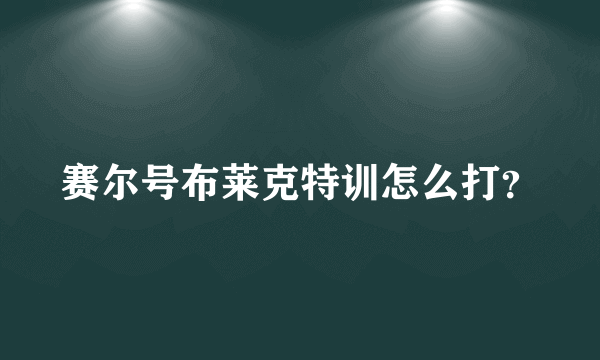 赛尔号布莱克特训怎么打?